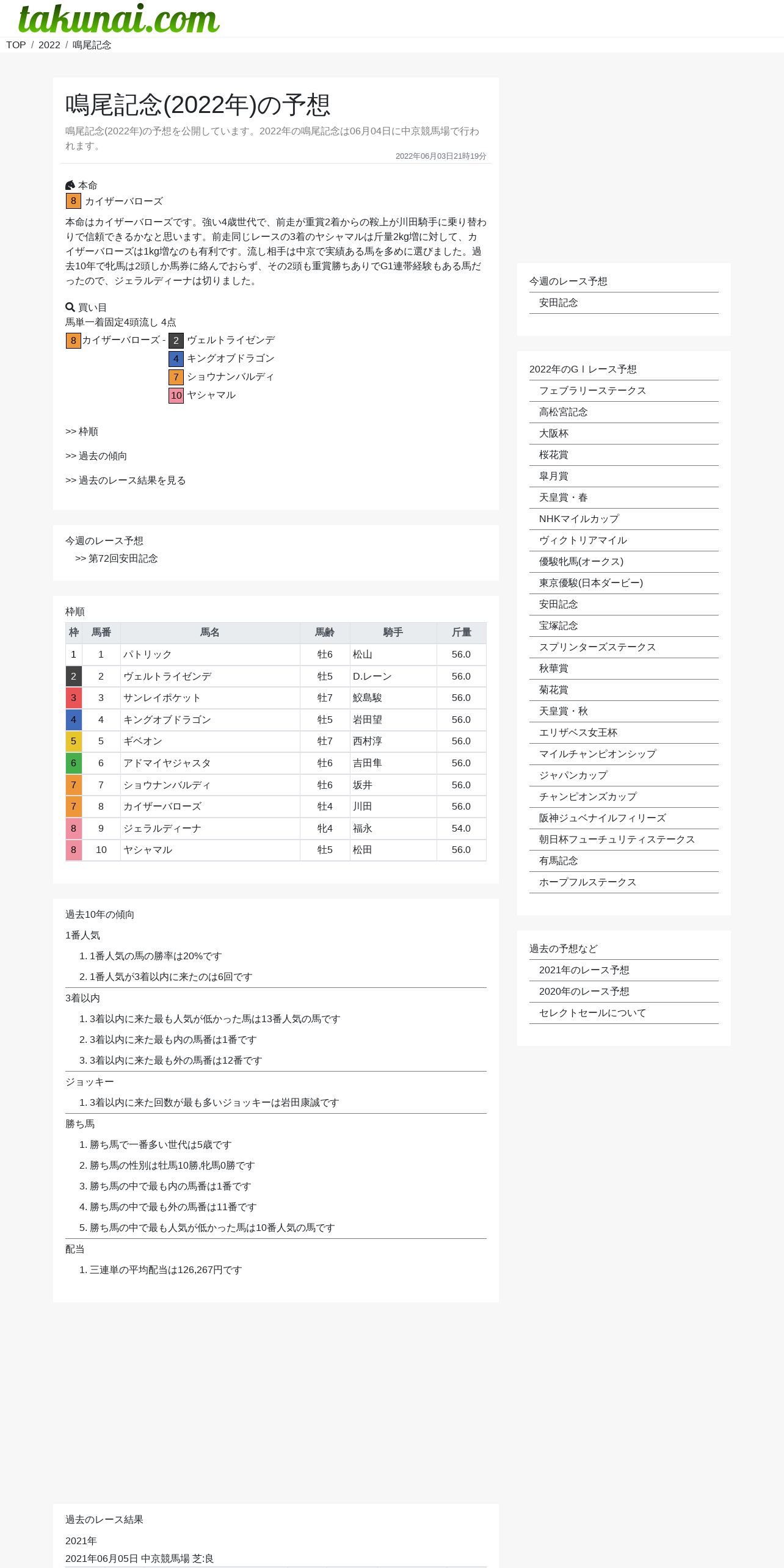 takunai.com

TOP / 2022 / 鳴尾記念

鳴尾記念(2022年)の予想

鳴尾記念(2022年)の予想を公開しています。2022年の鳴尾記念は06月04日に中京競馬場で行われます。

2022年06月03日21時19分

本命
8 カイザーバローズ

本命はカイザーバローズです。強い4歳世代で、前走が重賞2着からの鞍上が川田騎手に乗り替わりで信頼できるかなと思います。前走同じレースの3着のヤシャマルは斤量2kg増に対して、カイザーバローズは1kg増なのも有利です。流し相手は中京で実績ある馬を多めに選びました。過去10年で牝馬は2頭しか馬券に絡んでおらず、その2頭も重賞勝ちありでG1連帯経験もある馬だったので、ジェラルディーナは切りました。

買い目
馬単一着固定4頭流し 4点
8 カイザーバローズ - 2 ヴェルトライゼンデ
4 キングオブドラゴン
7 ショウナンバルディ
10 ヤシャマル

>> 枠順

>> 過去の傾向

>> 過去のレース結果を見る

今週のレース予想
>> 第72回安田記念

枠順

| 枠 | 馬番 | 馬名 | 馬齢 | 騎手 | 斤量 |
|---|---|---|---|---|---|
| 1 | 1 | パトリック | 牡6 | 松山 | 56.0 |
| 2 | 2 | ヴェルトライゼンデ | 牡5 | D.レーン | 56.0 |
| 3 | 3 | サンレイポケット | 牡7 | 鮫島駿 | 56.0 |
| 4 | 4 | キングオブドラゴン | 牡5 | 岩田望 | 56.0 |
| 5 | 5 | ギベオン | 牡7 | 西村淳 | 56.0 |
| 6 | 6 | アドマイヤジャスタ | 牡6 | 吉田隼 | 56.0 |
| 7 | 7 | ショウナンバルディ | 牡6 | 坂井 | 56.0 |
| 7 | 8 | カイザーバローズ | 牡4 | 川田 | 56.0 |
| 8 | 9 | ジェラルディーナ | 牝4 | 福永 | 54.0 |
| 8 | 10 | ヤシャマル | 牡5 | 松田 | 56.0 |

過去10年の傾向
1番人気
1. 1番人気の馬の勝率は20%です
2. 1番人気が3着以内に来たのは6回です
3着以内
1. 3着以内に来た最も人気が低かった馬は13番人気の馬です
2. 3着以内に来た最も内の馬番は1番です
3. 3着以内に来た最も外の馬番は12番です
ジョッキー
1. 3着以内に来た回数が最も多いジョッキーは岩田康誠です
勝ち馬
1. 勝ち馬で一番多い世代は5歳です
2. 勝ち馬の性別は牡馬10勝,牝馬0勝です
3. 勝ち馬の中で最も内の馬番は1番です
4. 勝ち馬の中で最も外の馬番は11番です
5. 勝ち馬の中で最も人気が低かった馬は10番人気の馬です
配当
1. 三連単の平均配当は126,267円です

過去のレース結果
2021年
2021年06月05日 中京競馬場 芝:良

今週のレース予想
安田記念

2022年のＧＩレース予想
フェブラリーステークス
高松宮記念
大阪杯
桜花賞
皐月賞
天皇賞・春
NHKマイルカップ
ヴィクトリアマイル
優駿牝馬(オークス)
東京優駿(日本ダービー)
安田記念
宝塚記念
スプリンターズステークス
秋華賞
菊花賞
天皇賞・秋
エリザベス女王杯
マイルチャンピオンシップ
ジャパンカップ
チャンピオンズカップ
阪神ジュベナイルフィリーズ
朝日杯フューチュリティステークス
有馬記念
ホープフルステークス

過去の予想など
2021年のレース予想
2020年のレース予想
セレクトセールについて